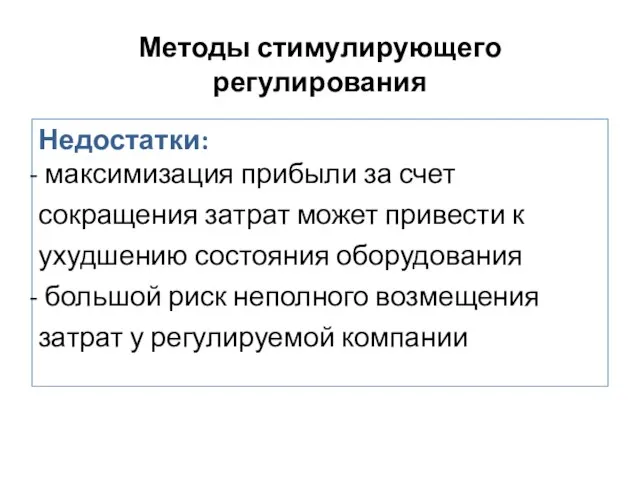 Методы стимулирующего регулирования

Недостатки:
- максимизация прибыли за счет сокращения затрат может привести к ухудшению состояния оборудования
- большой риск неполного возмещения затрат у регулируемой компании